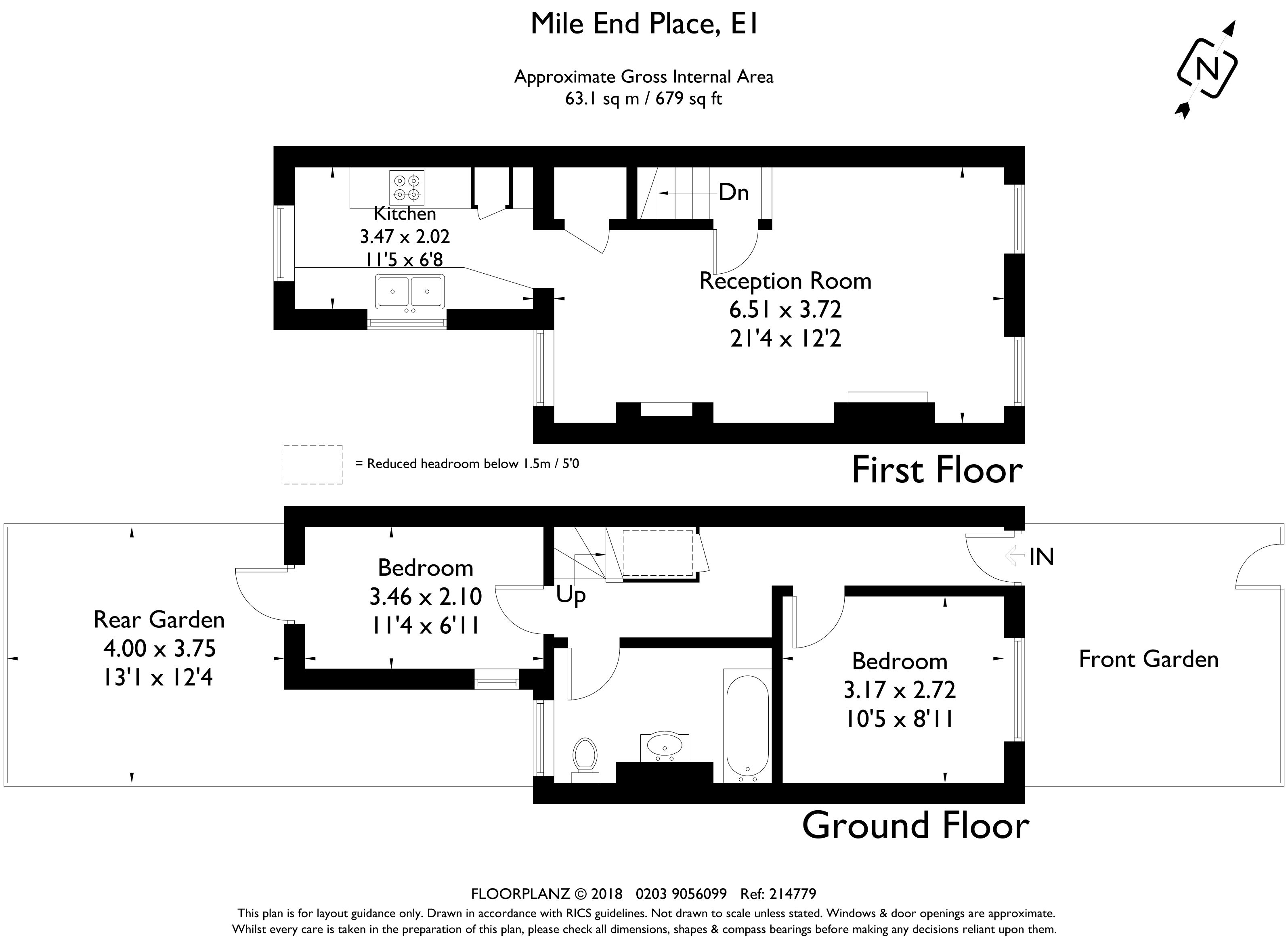 Mile End Place, E1

Approximate Gross Internal Area
63.1 sq m / 679 sq ft

N

Kitchen
3.47 x 2.02
11'5 x 6'8

Dn

Reception Room
6.51 x 3.72
21'4 x 12'2

= Reduced headroom below 1.5m / 5'0

First Floor

Rear Garden
4.00 x 3.75
13'1 x 12'4

Bedroom
3.46 x 2.10
11'4 x 6'11

Up

IN

Bedroom
3.17 x 2.72
10'5 x 8'11

Front Garden

Ground Floor

FLOORPLANZ © 2018 0203 9056099 Ref: 214779
This plan is for layout guidance only. Drawn in accordance with RICS guidelines. Not drawn to scale unless stated. Windows & door openings are approximate.
Whilst every care is taken in the preparation of this plan, please check all dimensions, shapes & compass bearings before making any decisions reliant upon them.